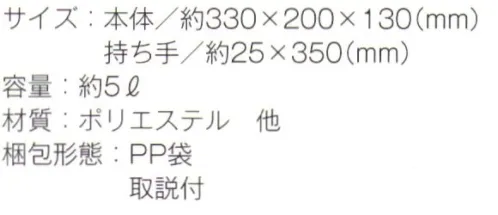 サイズ：本体／約330×200×130（mm）
持ち手／約25×350（mm）
容量：約5ℓ
材質：ポリエステル　他
梱包形態：PP袋
取説付